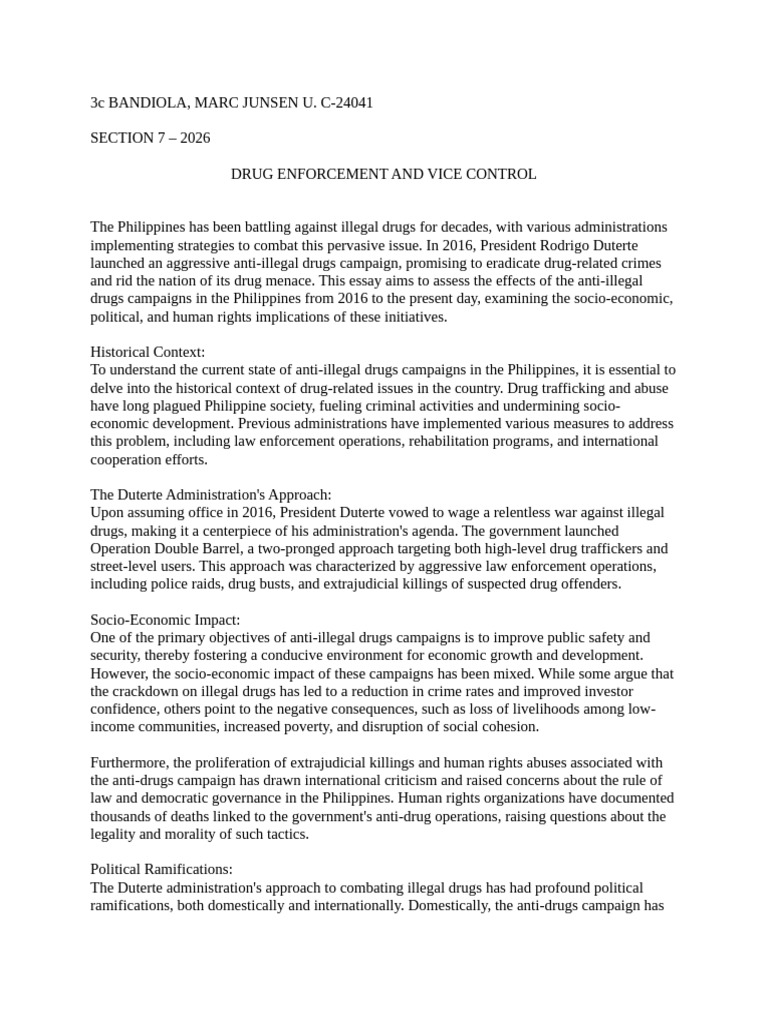 3c BANDIOLA, MARC JUNSEN U. C-24041

SECTION 7 – 2026

DRUG ENFORCEMENT AND VICE CONTROL

The Philippines has been battling against illegal drugs for decades, with various administrations implementing strategies to combat this pervasive issue. In 2016, President Rodrigo Duterte launched an aggressive anti-illegal drugs campaign, promising to eradicate drug-related crimes and rid the nation of its drug menace. This essay aims to assess the effects of the anti-illegal drugs campaigns in the Philippines from 2016 to the present day, examining the socio-economic, political, and human rights implications of these initiatives.

Historical Context:
To understand the current state of anti-illegal drugs campaigns in the Philippines, it is essential to delve into the historical context of drug-related issues in the country. Drug trafficking and abuse have long plagued Philippine society, fueling criminal activities and undermining socio-economic development. Previous administrations have implemented various measures to address this problem, including law enforcement operations, rehabilitation programs, and international cooperation efforts.

The Duterte Administration's Approach:
Upon assuming office in 2016, President Duterte vowed to wage a relentless war against illegal drugs, making it a centerpiece of his administration's agenda. The government launched Operation Double Barrel, a two-pronged approach targeting both high-level drug traffickers and street-level users. This approach was characterized by aggressive law enforcement operations, including police raids, drug busts, and extrajudicial killings of suspected drug offenders.

Socio-Economic Impact:
One of the primary objectives of anti-illegal drugs campaigns is to improve public safety and security, thereby fostering a conducive environment for economic growth and development. However, the socio-economic impact of these campaigns has been mixed. While some argue that the crackdown on illegal drugs has led to a reduction in crime rates and improved investor confidence, others point to the negative consequences, such as loss of livelihoods among low-income communities, increased poverty, and disruption of social cohesion.

Furthermore, the proliferation of extrajudicial killings and human rights abuses associated with the anti-drugs campaign has drawn international criticism and raised concerns about the rule of law and democratic governance in the Philippines. Human rights organizations have documented thousands of deaths linked to the government's anti-drug operations, raising questions about the legality and morality of such tactics.

Political Ramifications:
The Duterte administration's approach to combating illegal drugs has had profound political ramifications, both domestically and internationally. Domestically, the anti-drugs campaign has